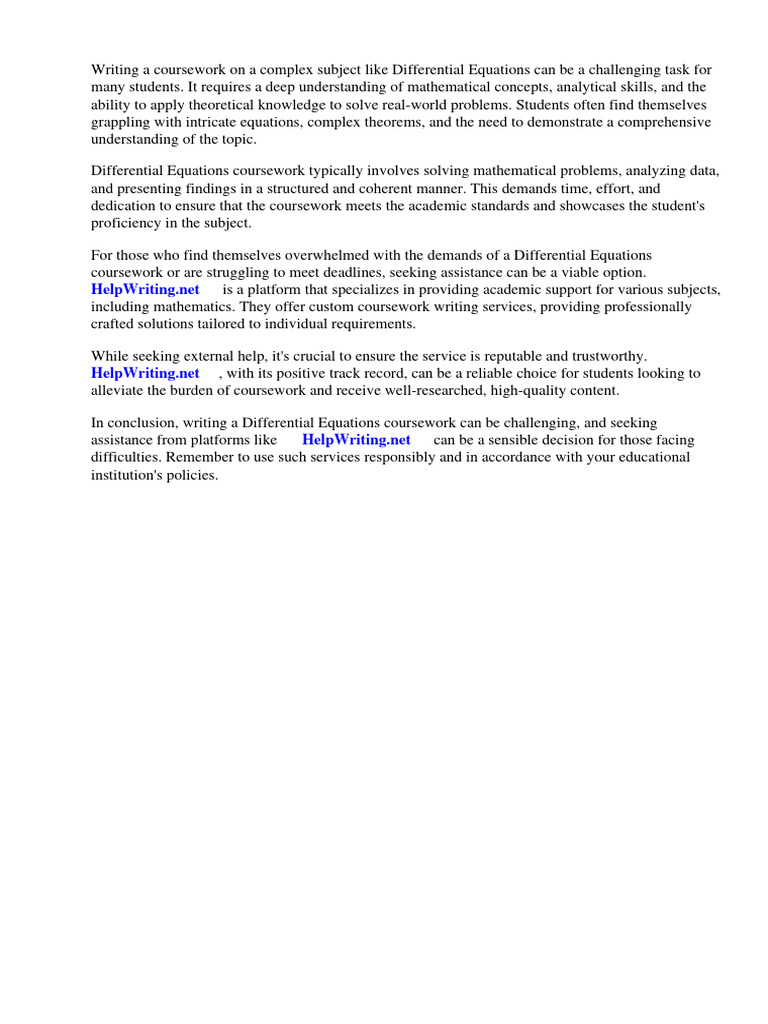 Writing a coursework on a complex subject like Differential Equations can be a challenging task for many students. It requires a deep understanding of mathematical concepts, analytical skills, and the ability to apply theoretical knowledge to solve real-world problems. Students often find themselves grappling with intricate equations, complex theorems, and the need to demonstrate a comprehensive understanding of the topic.

Differential Equations coursework typically involves solving mathematical problems, analyzing data, and presenting findings in a structured and coherent manner. This demands time, effort, and dedication to ensure that the coursework meets the academic standards and showcases the student's proficiency in the subject.

For those who find themselves overwhelmed with the demands of a Differential Equations coursework or are struggling to meet deadlines, seeking assistance can be a viable option. HelpWriting.net is a platform that specializes in providing academic support for various subjects, including mathematics. They offer custom coursework writing services, providing professionally crafted solutions tailored to individual requirements.

While seeking external help, it's crucial to ensure the service is reputable and trustworthy. HelpWriting.net , with its positive track record, can be a reliable choice for students looking to alleviate the burden of coursework and receive well-researched, high-quality content.

In conclusion, writing a Differential Equations coursework can be challenging, and seeking assistance from platforms like HelpWriting.net can be a sensible decision for those facing difficulties. Remember to use such services responsibly and in accordance with your educational institution's policies.